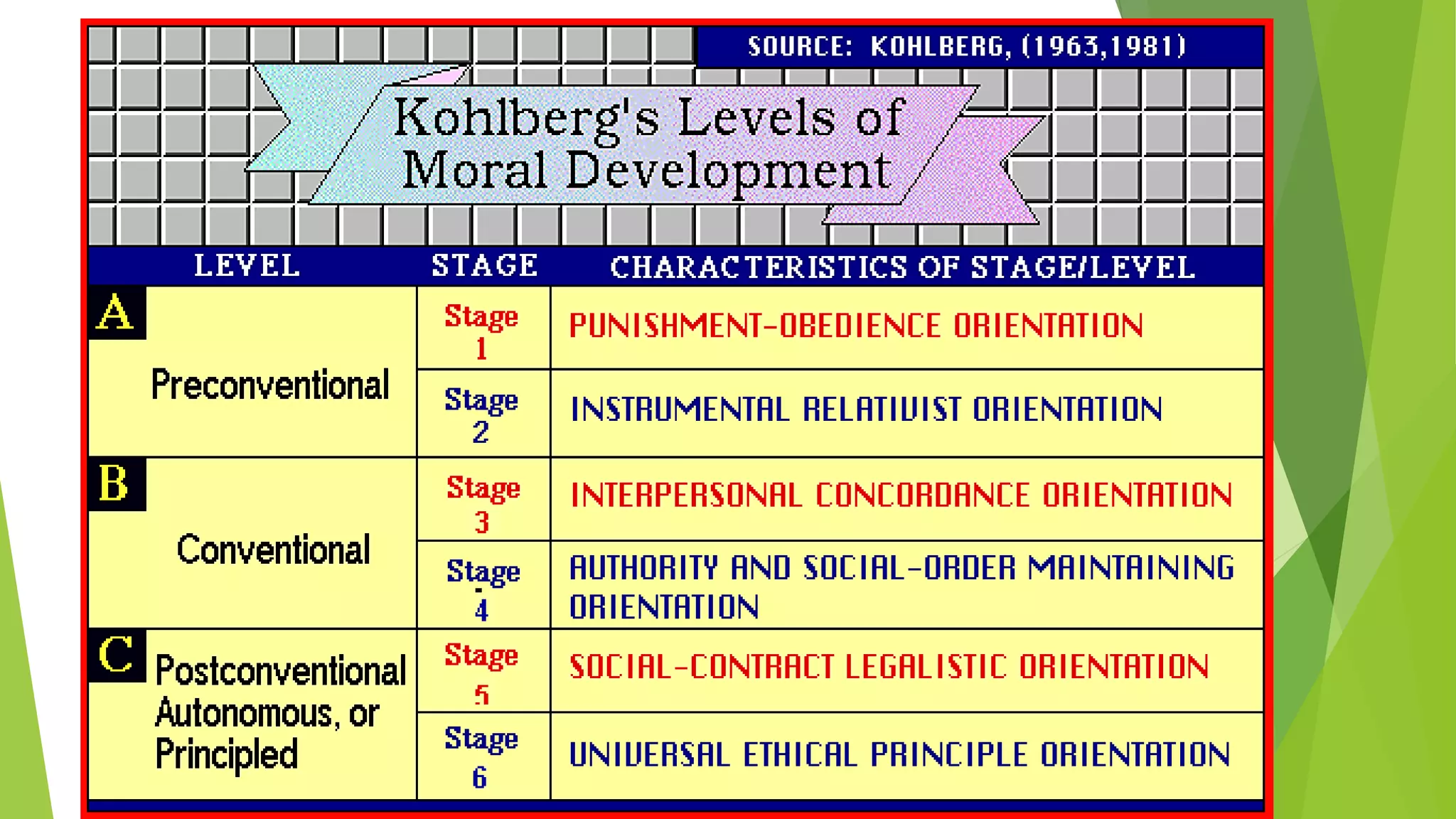 SOURCE: KOHLBERG, (1963,1981)

Kohlberg's Levels of Moral Development

| LEVEL | STAGE | CHARACTERISTICS OF STAGE/LEVEL |
|---|---|---|
| A Preconventional | Stage 1 | PUNISHMENT-OBEDIENCE ORIENTATION |
| | Stage 2 | INSTRUMENTAL RELATIVIST ORIENTATION |
| B Conventional | Stage 3 | INTERPERSONAL CONCORDANCE ORIENTATION |
| | Stage 4 | AUTHORITY AND SOCIAL-ORDER MAINTAINING ORIENTATION |
| C Postconventional Autonomous, or Principled | Stage 5 | SOCIAL-CONTRACT LEGALISTIC ORIENTATION |
| | Stage 6 | UNIVERSAL ETHICAL PRINCIPLE ORIENTATION |